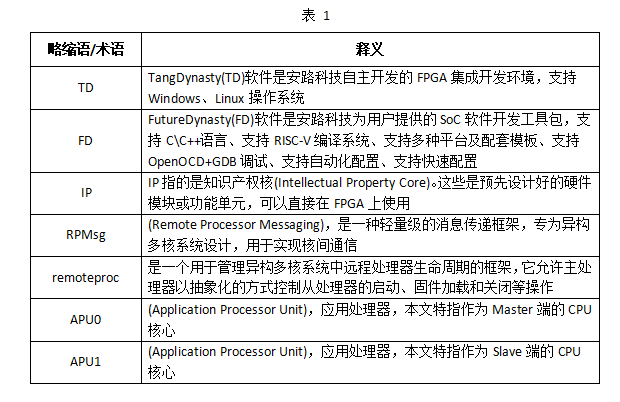 表 1

| 略缩语/术语 | 释义 |
|---|---|
| TD | TangDynasty(TD)软件是安路科技自主开发的 FPGA 集成开发环境，支持 Windows、Linux 操作系统 |
| FD | FutureDynasty(FD)软件是安路科技为用户提供的 SoC 软件开发工具包，支持 C\C++语言、支持 RISC-V 编译系统、支持多种平台及配套模板、支持 OpenOCD+GDB 调试、支持自动化配置、支持快速配置 |
| IP | IP 指的是知识产权核(Intellectual Property Core)。这些是预先设计好的硬件模块或功能单元，可以直接在 FPGA 上使用 |
| RPMsg | (Remote Processor Messaging)，是一种轻量级的消息传递框架，专为异构多核系统设计，用于实现核间通信 |
| remoteproc | 是一个用于管理异构多核系统中远程处理器生命周期的框架,它允许主处理器以抽象化的方式控制从处理器的启动、固件加载和关闭等操作 |
| APU0 | (Application Processor Unit)，应用处理器，本文特指作为 Master 端的 CPU 核心 |
| APU1 | (Application Processor Unit)，应用处理器，本文特指作为 Slave 端的 CPU 核心 |